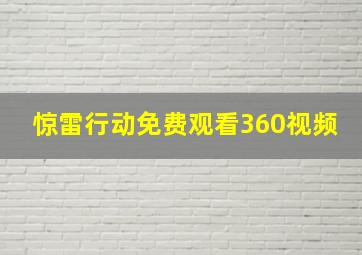 惊雷行动免费观看360视频